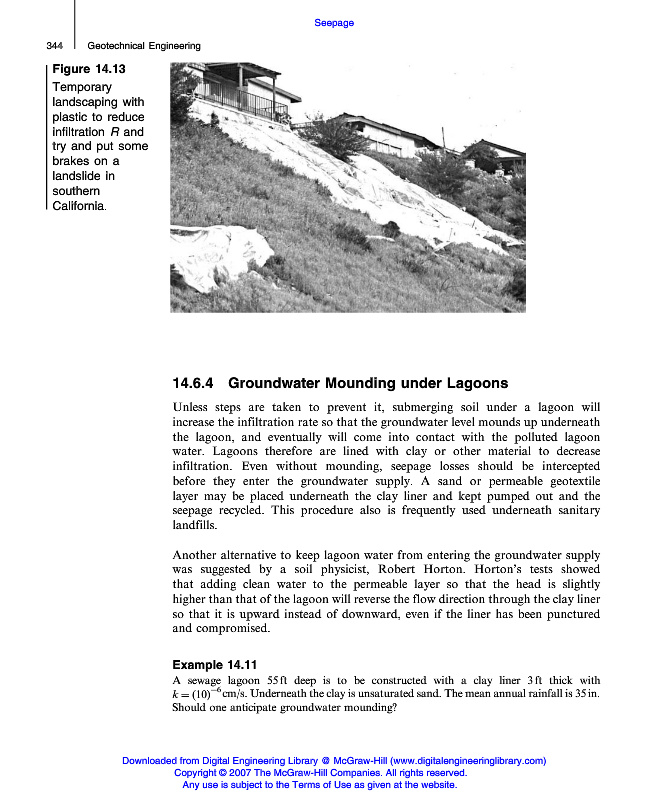 Seepage

344 Geotechnical Engineering

Figure 14.13
Temporary landscaping with plastic to reduce infiltration $R$ and try and put some brakes on a landslide in southern California.

14.6.4 Groundwater Mounding under Lagoons

Unless steps are taken to prevent it, submerging soil under a lagoon will increase the infiltration rate so that the groundwater level mounds up underneath the lagoon, and eventually will come into contact with the polluted lagoon water. Lagoons therefore are lined with clay or other material to decrease infiltration. Even without mounding, seepage losses should be intercepted before they enter the groundwater supply. A sand or permeable geotextile layer may be placed underneath the clay liner and kept pumped out and the seepage recycled. This procedure also is frequently used underneath sanitary landfills.

Another alternative to keep lagoon water from entering the groundwater supply was suggested by a soil physicist, Robert Horton. Horton's tests showed that adding clean water to the permeable layer so that the head is slightly higher than that of the lagoon will reverse the flow direction through the clay liner so that it is upward instead of downward, even if the liner has been punctured and compromised.

Example 14.11
A sewage lagoon 55 ft deep is to be constructed with a clay liner 3 ft thick with $k = (10)^{-6}$ cm/s. Underneath the clay is unsaturated sand. The mean annual rainfall is 35 in. Should one anticipate groundwater mounding?

Downloaded from Digital Engineering Library @ McGraw-Hill (www.digitalengineeringlibrary.com)
Copyright © 2007 The McGraw-Hill Companies. All rights reserved.
Any use is subject to the Terms of Use as given at the website.